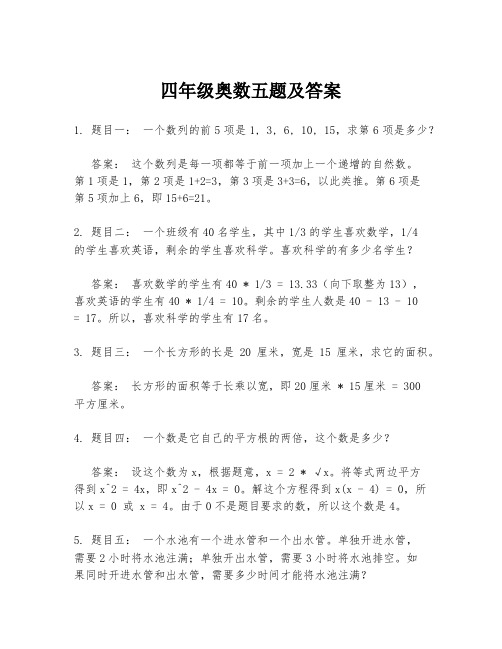 四年级奥数五题及答案

1. 题目一： 一个数列的前 5 项是 1, 3, 6, 10, 15，求第 6 项是多少？

答案： 这个数列是每一项都等于前一项加上一个递增的自然数。第 1 项是 1，第 2 项是 1+2=3，第 3 项是 3+3=6，以此类推。第 6 项是第 5 项加上 6，即 15+6=21。

2. 题目二： 一个班级有 40 名学生，其中 1/3 的学生喜欢数学，1/4 的学生喜欢英语，剩余的学生喜欢科学。喜欢科学的有多少名学生？

答案： 喜欢数学的学生有 40 * 1/3 = 13.33（向下取整为 13），喜欢英语的学生有 40 * 1/4 = 10。剩余的学生人数是 40 - 13 - 10 = 17。所以，喜欢科学的学生有 17 名。

3. 题目三： 一个长方形的长是 20 厘米，宽是 15 厘米，求它的面积。

答案： 长方形的面积等于长乘以宽，即 20 厘米 * 15 厘米 = 300 平方厘米。

4. 题目四： 一个数是它自己的平方根的两倍，这个数是多少？

答案： 设这个数为 x，根据题意，x = 2 * √x。将等式两边平方得到 x^2 = 4x，即 x^2 - 4x = 0。解这个方程得到 x(x - 4) = 0，所以 x = 0 或 x = 4。由于 0 不是题目要求的数，所以这个数是 4。

5. 题目五： 一个水池有一个进水管和一个出水管。单独开进水管，需要 2 小时将水池注满；单独开出水管，需要 3 小时将水池排空。如果同时开进水管和出水管，需要多少时间才能将水池注满？